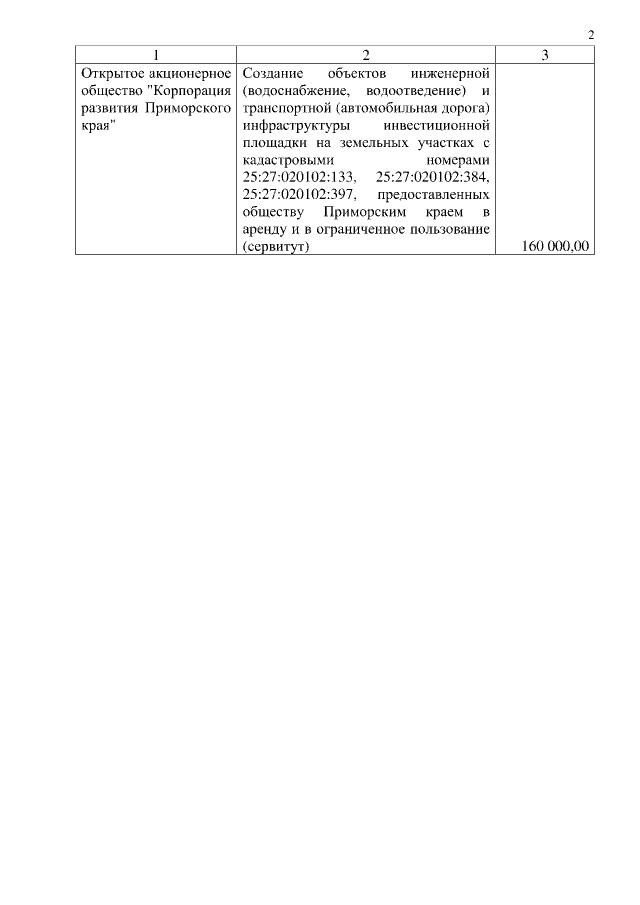 2

| 1 | 2 | 3 |
|---|---|---|
| Открытое акционерное общество "Корпорация развития Приморского края" | Создание объектов инженерной (водоснабжение, водоотведение) и транспортной (автомобильная дорога) инфраструктуры инвестиционной площадки на земельных участках с кадастровыми номерами 25:27:020102:133, 25:27:020102:384, 25:27:020102:397, предоставленных обществу Приморским краем в аренду и в ограниченное пользование (сервитут) | 160 000,00 |